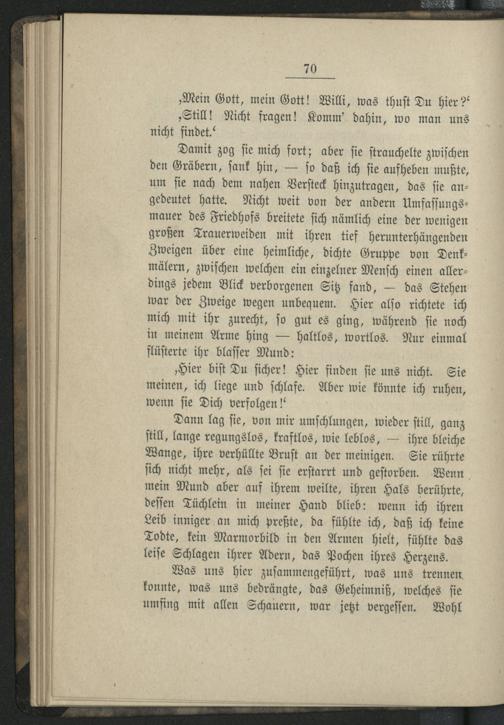 70

‚Mein Gott, mein Gott! Willi, was thust Du hier?‘

‚Still! Nicht fragen! Komm' dahin, wo man uns nicht findet.‘

Damit zog sie mich fort; aber sie strauchelte zwischen den Gräbern, sank hin, — so daß ich sie aufheben mußte, um sie nach dem nahen Versteck hinzutragen, das sie angedeutet hatte. Nicht weit von der andern Umfassungsmauer des Friedhofs breitete sich nämlich eine der wenigen großen Trauerweiden mit ihren tief herunterhängenden Zweigen über eine heimliche, dichte Gruppe von Denkmälern, zwischen welchen ein einzelner Mensch einen allerdings jedem Blick verborgenen Sitz fand, — das Stehen war der Zweige wegen unbequem. Hier also richtete ich mich mit ihr zurecht, so gut es ging, während sie noch in meinem Arme hing — haltlos, wortlos. Nur einmal flüsterte ihr blasser Mund:

‚Hier bist Du sicher! Hier finden sie uns nicht. Sie meinen, ich liege und schlafe. Aber wie könnte ich ruhen, wenn sie Dich verfolgen!‘

Dann lag sie, von mir umschlungen, wieder still, ganz still, lange regungslos, kraftlos, wie leblos, — ihre bleiche Wange, ihre verhüllte Brust an der meinigen. Sie rührte sich nicht mehr, als sei sie erstarrt und gestorben. Wenn mein Mund aber auf ihrem weilte, ihren Hals berührte, dessen Tüchlein in meiner Hand blieb: wenn ich ihren Leib inniger an mich preßte, da fühlte ich, daß ich keine Todte, kein Marmorbild in den Armen hielt, fühlte das leise Schlagen ihrer Adern, das Pochen ihres Herzens.

Was uns hier zusammengeführt, was uns trennen konnte, was uns bedrängte, das Geheimniß, welches sie umfing mit allen Schauern, war jetzt vergessen. Wohl